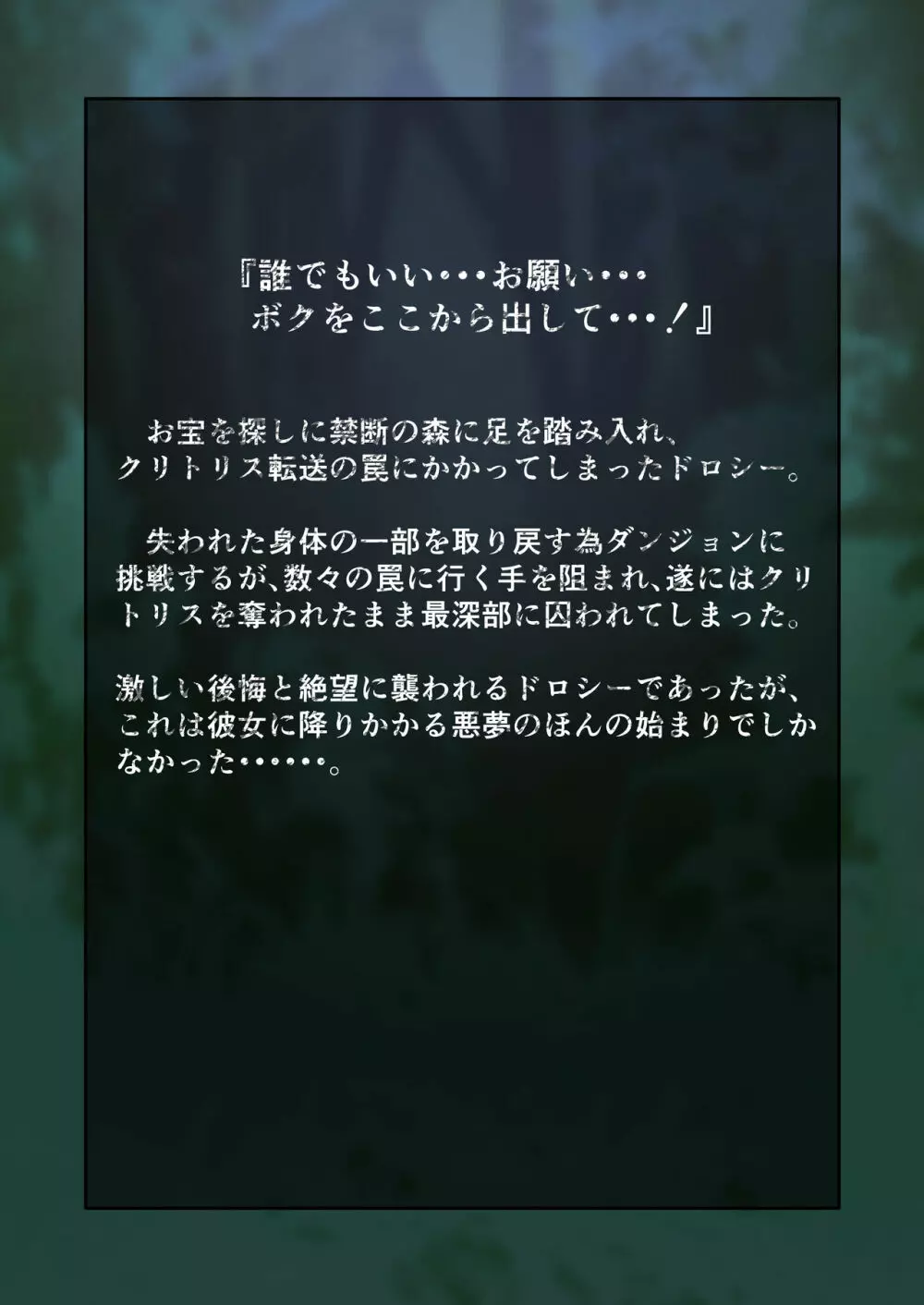 『誰でもいい・・・お願い・・・
ボクをここから出して・・・！』

お宝を探しに禁断の森に足を踏み入れ、クリトリス転送の罠にかかってしまったドロシー。

失われた身体の一部を取り戻す為ダンジョンに挑戦するが、数々の罠に行く手を阻まれ、遂にはクリトリスを奪われたまま最深部に囚われてしまった。

激しい後悔と絶望に襲われるドロシーであったが、これは彼女に降りかかる悪夢のほんの始まりでしかなかった・・・・・・。